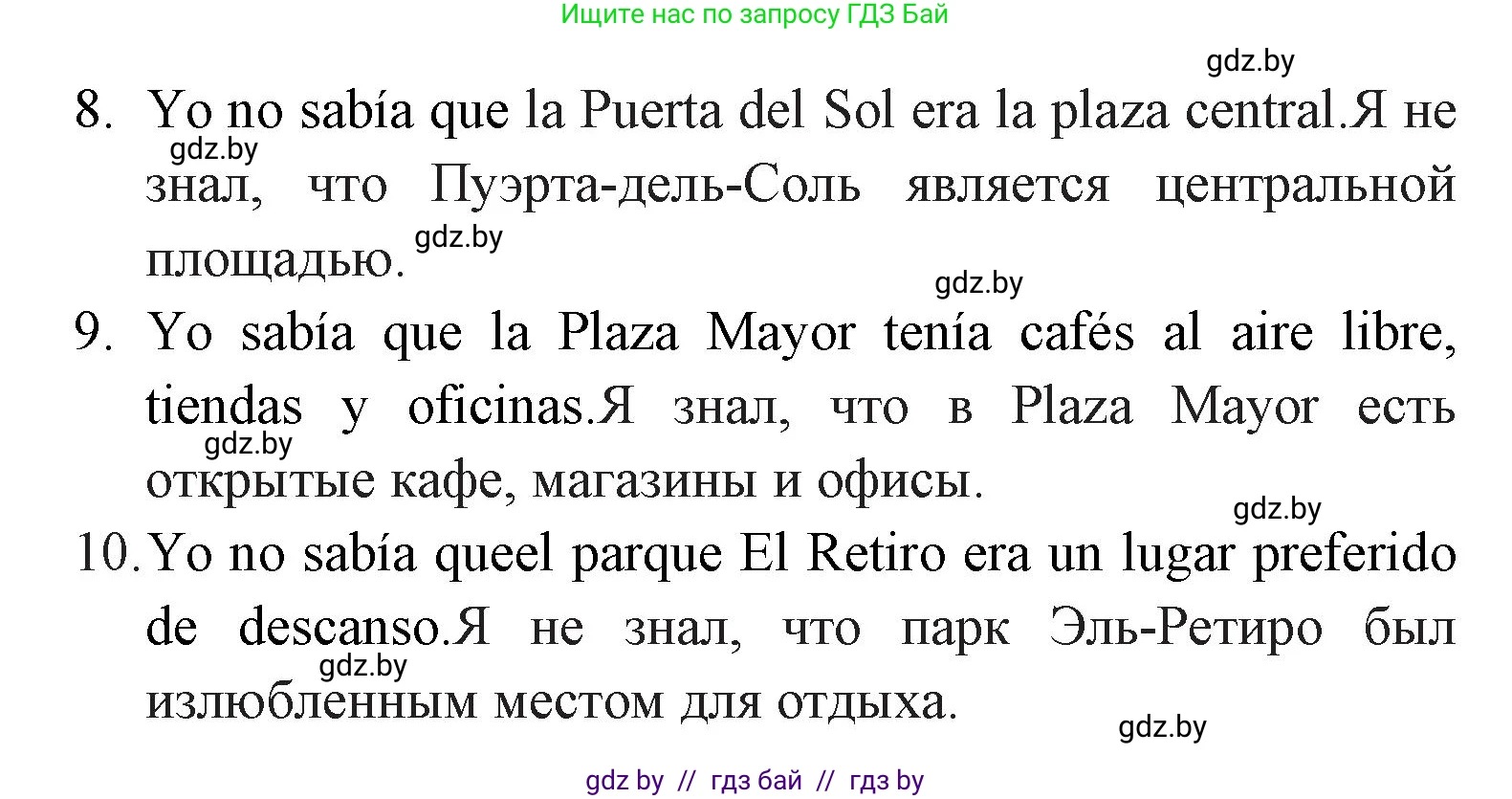 Ищите нас по запросу ГДЗ Бай

gdz.by

8. Yo no sabía que la Puerta del Sol era la plaza central.Я не знал, что Пуэрта-дель-Соль является центральной площадью.

gdz.by

gdz.by

gdz.by

9. Yo sabía que la Plaza Mayor tenía cafés al aire libre, tiendas y oficinas.Я знал, что в Plaza Mayor есть открытые кафе, магазины и офисы.

gdz.by

gdz.by

10. Yo no sabía queel parque El Retiro era un lugar preferido de descanso.Я не знал, что парк Эль-Ретиро был излюбленным местом для отдыха.

gdz.by

gdz.by

gdz by // гдз бай // гдз by